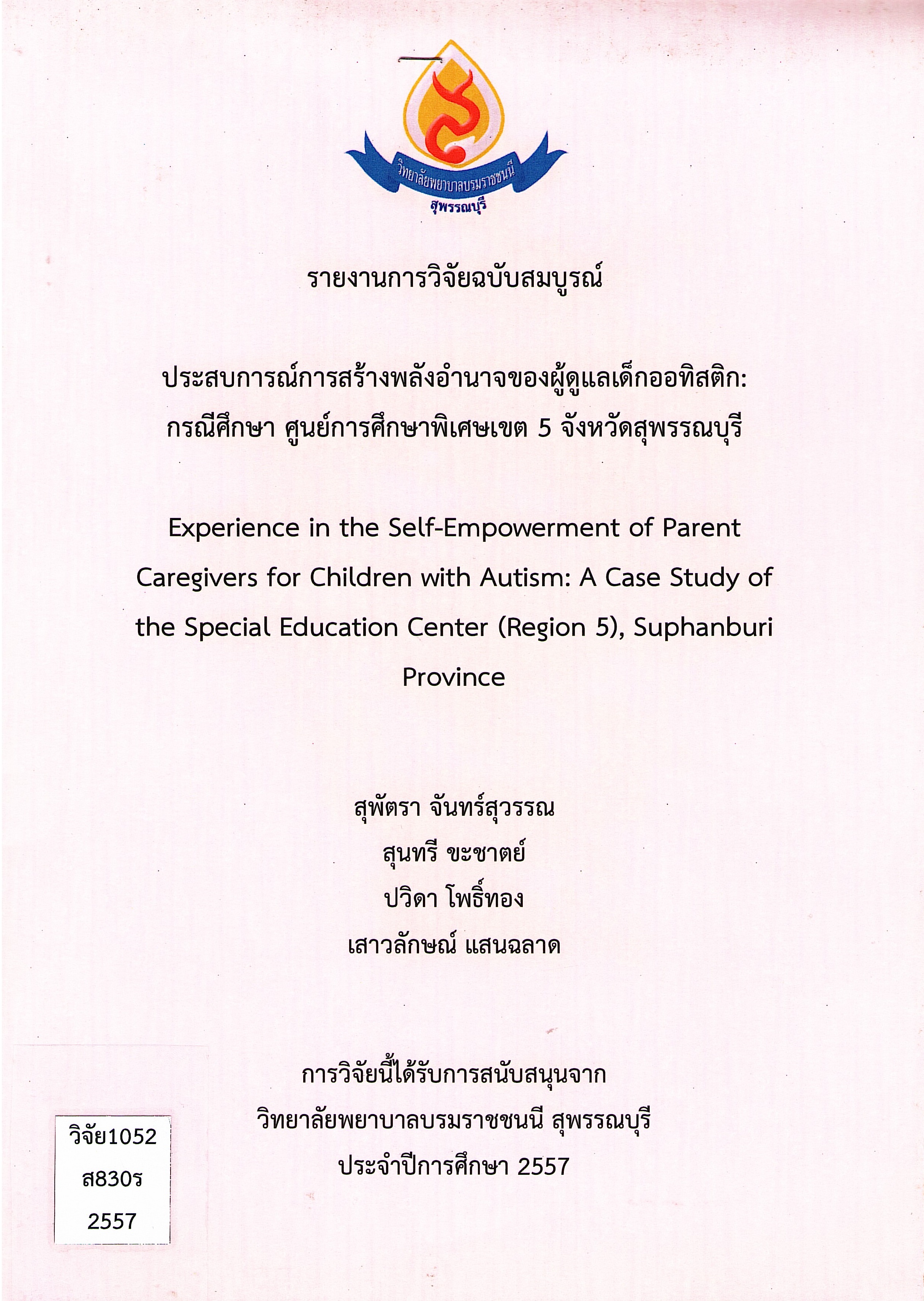 วิทยาลัยพยาบาลบรมราชชนนี
สุพรรณบุรี

รายงานการวิจัยฉบับสมบูรณ์

ประสบการณ์การสร้างพลังอำนาจของผู้ดูแลเด็กออทิสติก: กรณีศึกษา ศูนย์การศึกษาพิเศษเขต 5 จังหวัดสุพรรณบุรี

Experience in the Self-Empowerment of Parent Caregivers for Children with Autism: A Case Study of the Special Education Center (Region 5), Suphanburi Province

สุพัตรา จันทร์สุวรรณ
สุนทรี ขะชาตย์
ปวิดา โพธิ์ทอง
เสาวลักษณ์ แสนฉลาด

การวิจัยนี้ได้รับการสนับสนุนจาก
วิทยาลัยพยาบาลบรมราชชนนี สุพรรณบุรี
ประจำปีการศึกษา 2557

วิจัย1052
ส830ร
2557